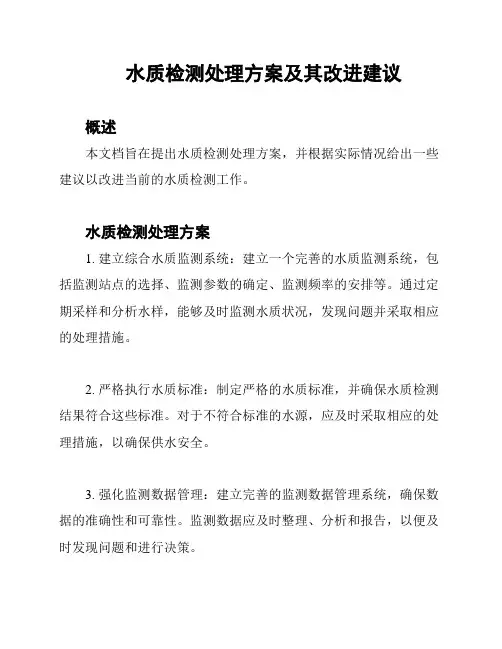 水质检测处理方案及其改进建议

概述

本文档旨在提出水质检测处理方案，并根据实际情况给出一些建议以改进当前的水质检测工作。

水质检测处理方案

1. 建立综合水质监测系统：建立一个完善的水质监测系统，包括监测站点的选择、监测参数的确定、监测频率的安排等。通过定期采样和分析水样，能够及时监测水质状况，发现问题并采取相应的处理措施。

2. 严格执行水质标准：制定严格的水质标准，并确保水质检测结果符合这些标准。对于不符合标准的水源，应及时采取相应的处理措施，以确保供水安全。

3. 强化监测数据管理：建立完善的监测数据管理系统，确保数据的准确性和可靠性。监测数据应及时整理、分析和报告，以便及时发现问题和进行决策。